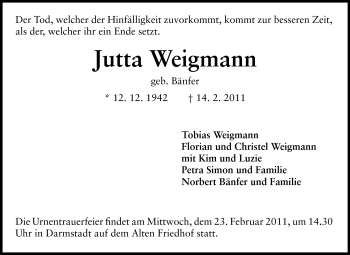 Der Tod, welcher der Hinfälligkeit zuvorkommt, kommt zur besseren Zeit, als der, welcher ihr ein Ende setzt.

Jutta Weigmann

geb. Bänfer

* 12. 12. 1942 † 14. 2. 2011

Tobias Weigmann
Florian und Christel Weigmann
mit Kim und Luzie
Petra Simon und Familie
Norbert Bänfer und Familie

Die Urnentrauerfeier findet am Mittwoch, dem 23. Februar 2011, um 14.30 Uhr in Darmstadt auf dem Alten Friedhof statt.